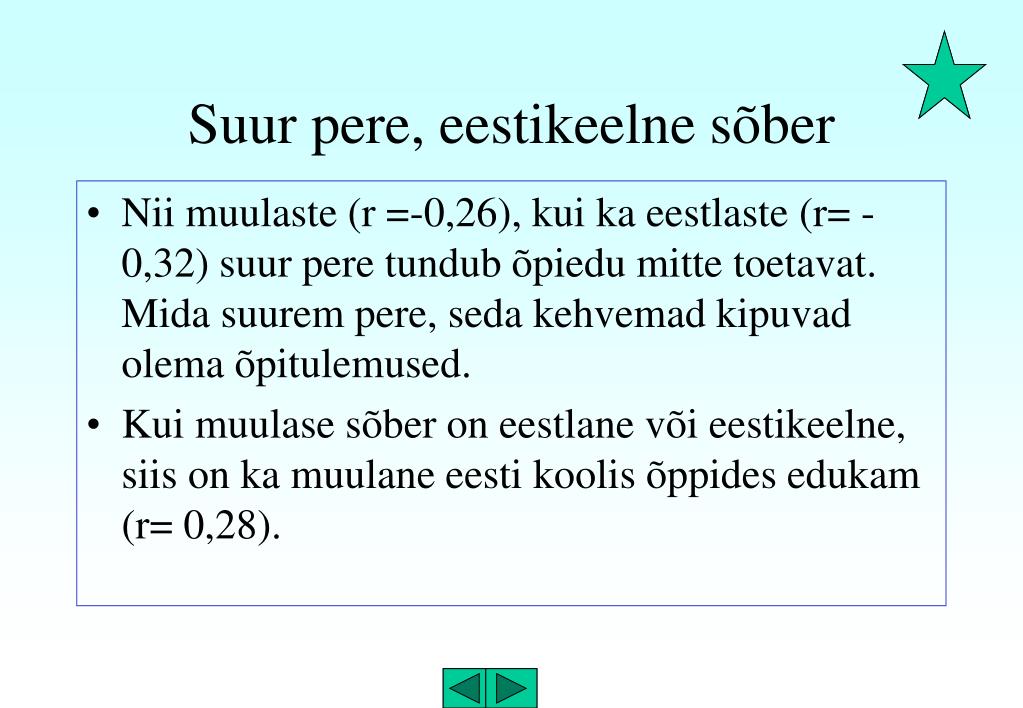 Suur pere, eestikeelne sõber

• Nii muulaste (r =-0,26), kui ka eestlaste (r= -0,32) suur pere tundub õpiedu mitte toetavat. Mida suurem pere, seda kehvemad kipuvad olema õpitulemused.

• Kui muulase sõber on eestlane või eestikeelne, siis on ka muulane eesti koolis õppides edukam (r= 0,28).